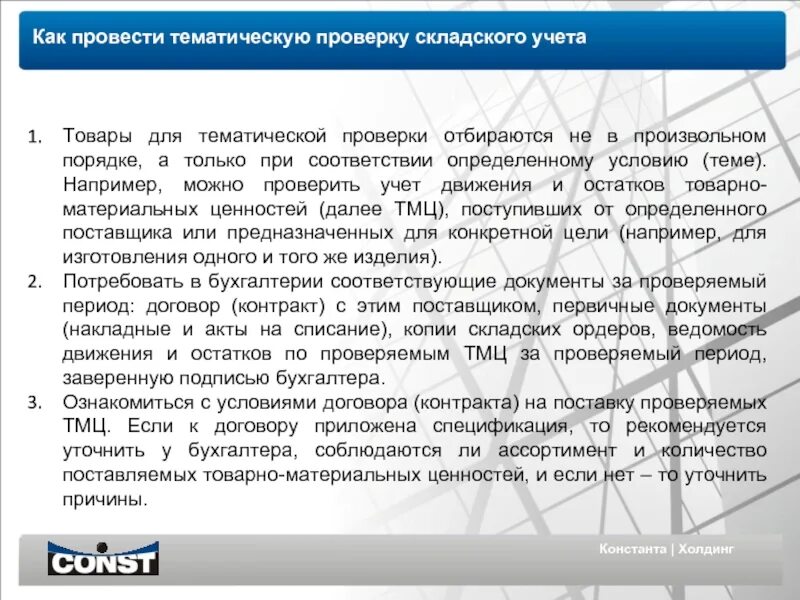 Как провести тематическую проверку складского учета

1. Товары для тематической проверки отбираются не в произвольном порядке, а только при соответствии определенному условию (теме). Например, можно проверить учет движения и остатков товарно-материальных ценностей (далее ТМЦ), поступивших от определенного поставщика или предназначенных для конкретной цели (например, для изготовления одного и того же изделия).
2. Потребовать в бухгалтерии соответствующие документы за проверяемый период: договор (контракт) с этим поставщиком, первичные документы (накладные и акты на списание), копии складских ордеров, ведомость движения и остатков по проверяемым ТМЦ за проверяемый период, заверенную подписью бухгалтера.
3. Ознакомиться с условиями договора (контракта) на поставку проверяемых ТМЦ. Если к договору приложена спецификация, то рекомендуется уточнить у бухгалтера, соблюдаются ли ассортимент и количество поставляемых товарно-материальных ценностей, и если нет – то уточнить причины.

CONST

Константа | Холдинг